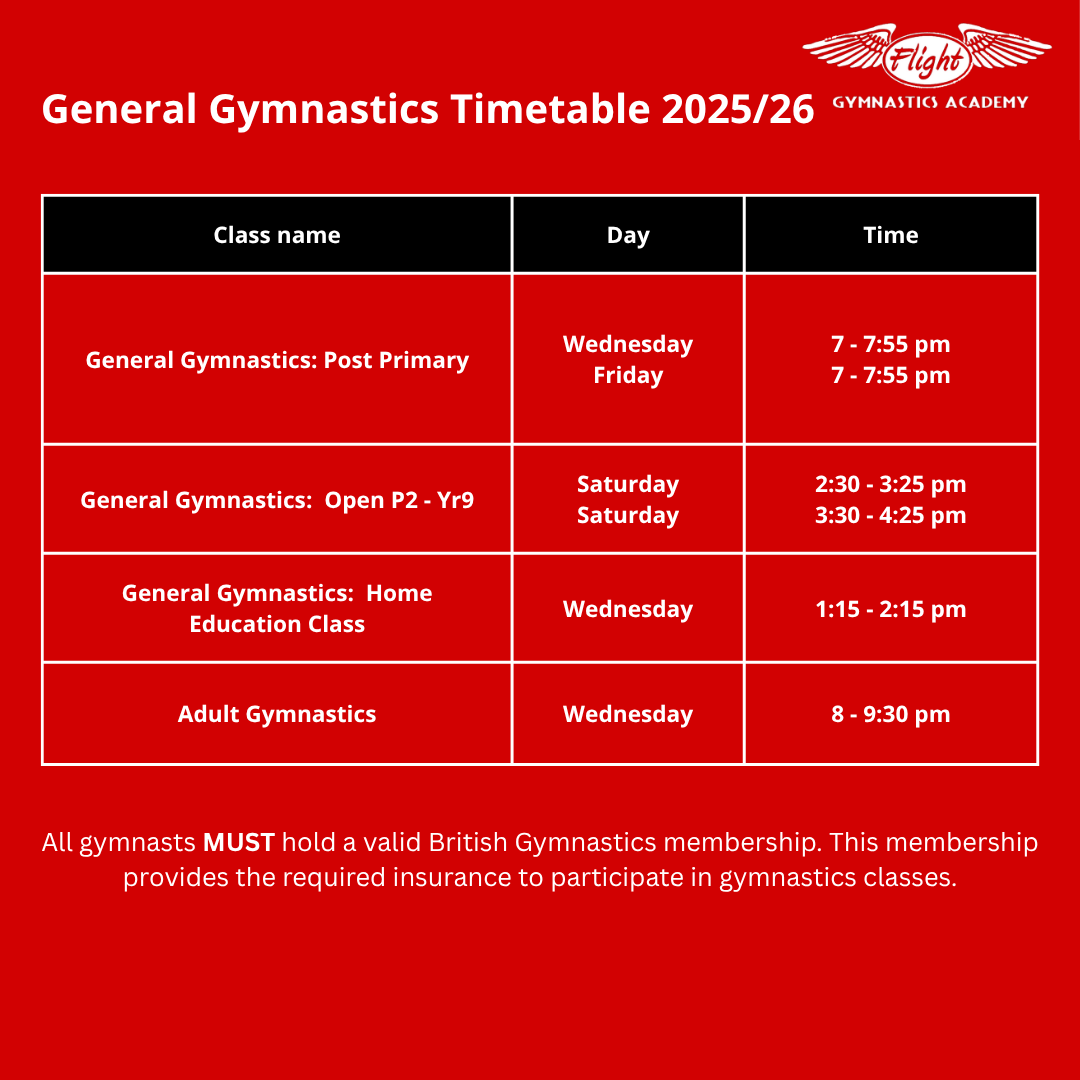 Flight
GYMNASTICS ACADEMY

General Gymnastics Timetable 2025/26

| Class name | Day | Time |
|---|---|---|
| General Gymnastics: Post Primary | Wednesday Friday | 7 - 7:55 pm 7 - 7:55 pm |
| General Gymnastics: Open P2 - Yr9 | Saturday Saturday | 2:30 - 3:25 pm 3:30 - 4:25 pm |
| General Gymnastics: Home Education Class | Wednesday | 1:15 - 2:15 pm |
| Adult Gymnastics | Wednesday | 8 - 9:30 pm |

All gymnasts MUST hold a valid British Gymnastics membership. This membership provides the required insurance to participate in gymnastics classes.